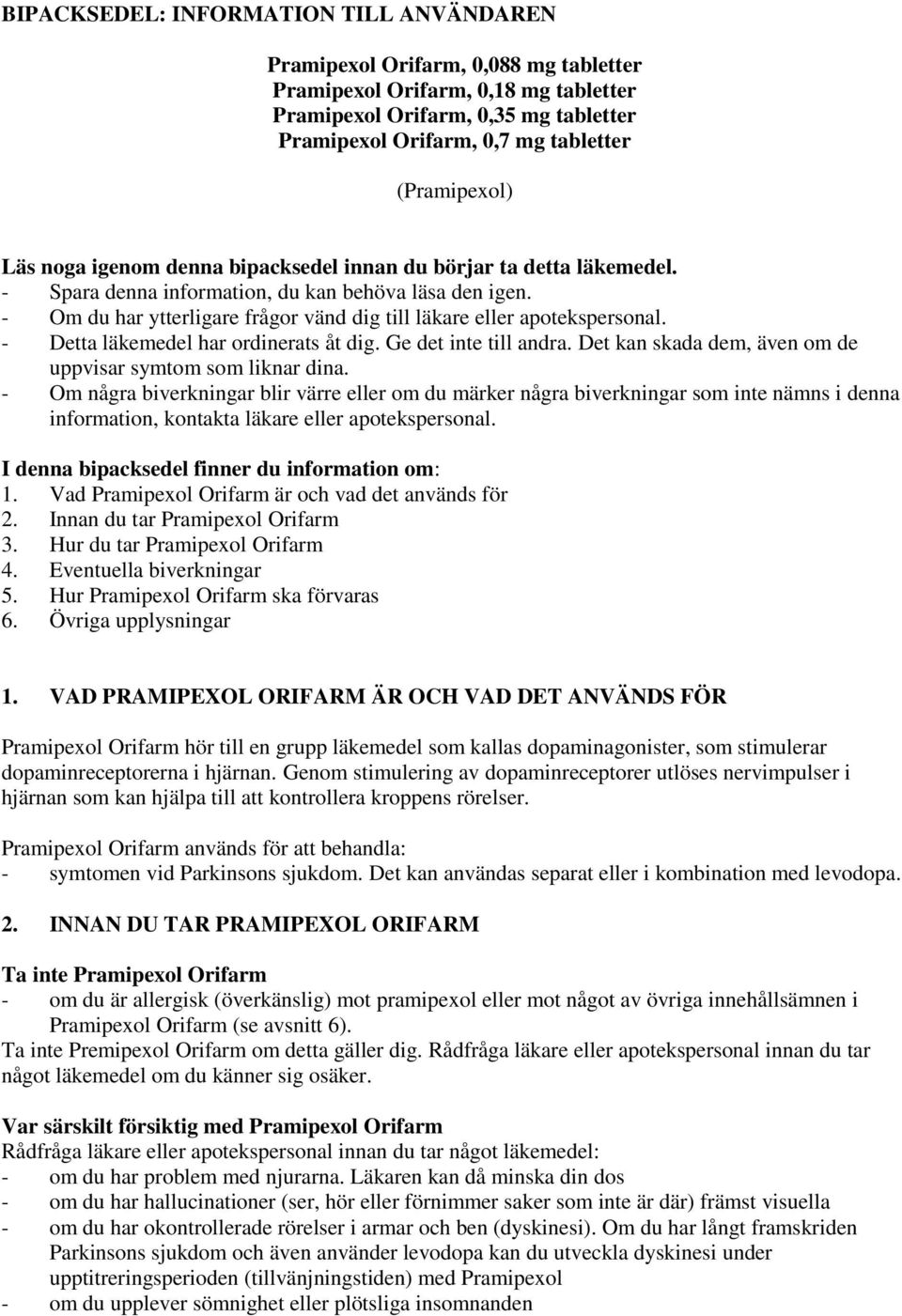 BIPACKSEDEL: INFORMATION TILL ANVÄNDAREN

Pramipexol Orifarm, 0,088 mg tabletter
Pramipexol Orifarm, 0,18 mg tabletter
Pramipexol Orifarm, 0,35 mg tabletter
Pramipexol Orifarm, 0,7 mg tabletter

(Pramipexol)

Läs noga igenom denna bipacksedel innan du börjar ta detta läkemedel.
- Spara denna information, du kan behöva läsa den igen.
- Om du har ytterligare frågor vänd dig till läkare eller apotekspersonal.
- Detta läkemedel har ordinerats åt dig. Ge det inte till andra. Det kan skada dem, även om de uppvisar symtom som liknar dina.
- Om några biverkningar blir värre eller om du märker några biverkningar som inte nämns i denna information, kontakta läkare eller apotekspersonal.

I denna bipacksedel finner du information om:
1. Vad Pramipexol Orifarm är och vad det används för
2. Innan du tar Pramipexol Orifarm
3. Hur du tar Pramipexol Orifarm
4. Eventuella biverkningar
5. Hur Pramipexol Orifarm ska förvaras
6. Övriga upplysningar

1. VAD PRAMIPEXOL ORIFARM ÄR OCH VAD DET ANVÄNDS FÖR

Pramipexol Orifarm hör till en grupp läkemedel som kallas dopaminagonister, som stimulerar dopaminreceptorerna i hjärnan. Genom stimulering av dopaminreceptorer utlöses nervimpulser i hjärnan som kan hjälpa till att kontrollera kroppens rörelser.

Pramipexol Orifarm används för att behandla:
- symtomen vid Parkinsons sjukdom. Det kan användas separat eller i kombination med levodopa.

2. INNAN DU TAR PRAMIPEXOL ORIFARM

Ta inte Pramipexol Orifarm
- om du är allergisk (överkänslig) mot pramipexol eller mot något av övriga innehållsämnen i Pramipexol Orifarm (se avsnitt 6).
Ta inte Premipexol Orifarm om detta gäller dig. Rådfråga läkare eller apotekspersonal innan du tar något läkemedel om du känner sig osäker.

Var särskilt försiktig med Pramipexol Orifarm
Rådfråga läkare eller apotekspersonal innan du tar något läkemedel:
- om du har problem med njurarna. Läkaren kan då minska din dos
- om du har hallucinationer (ser, hör eller förnimmer saker som inte är där) främst visuella
- om du har okontrollerade rörelser i armar och ben (dyskinesi). Om du har långt framskriden Parkinsons sjukdom och även använder levodopa kan du utveckla dyskinesi under upptitreringsperioden (tillvänjningstiden) med Pramipexol
- om du upplever sömnighet eller plötsliga insomnanden